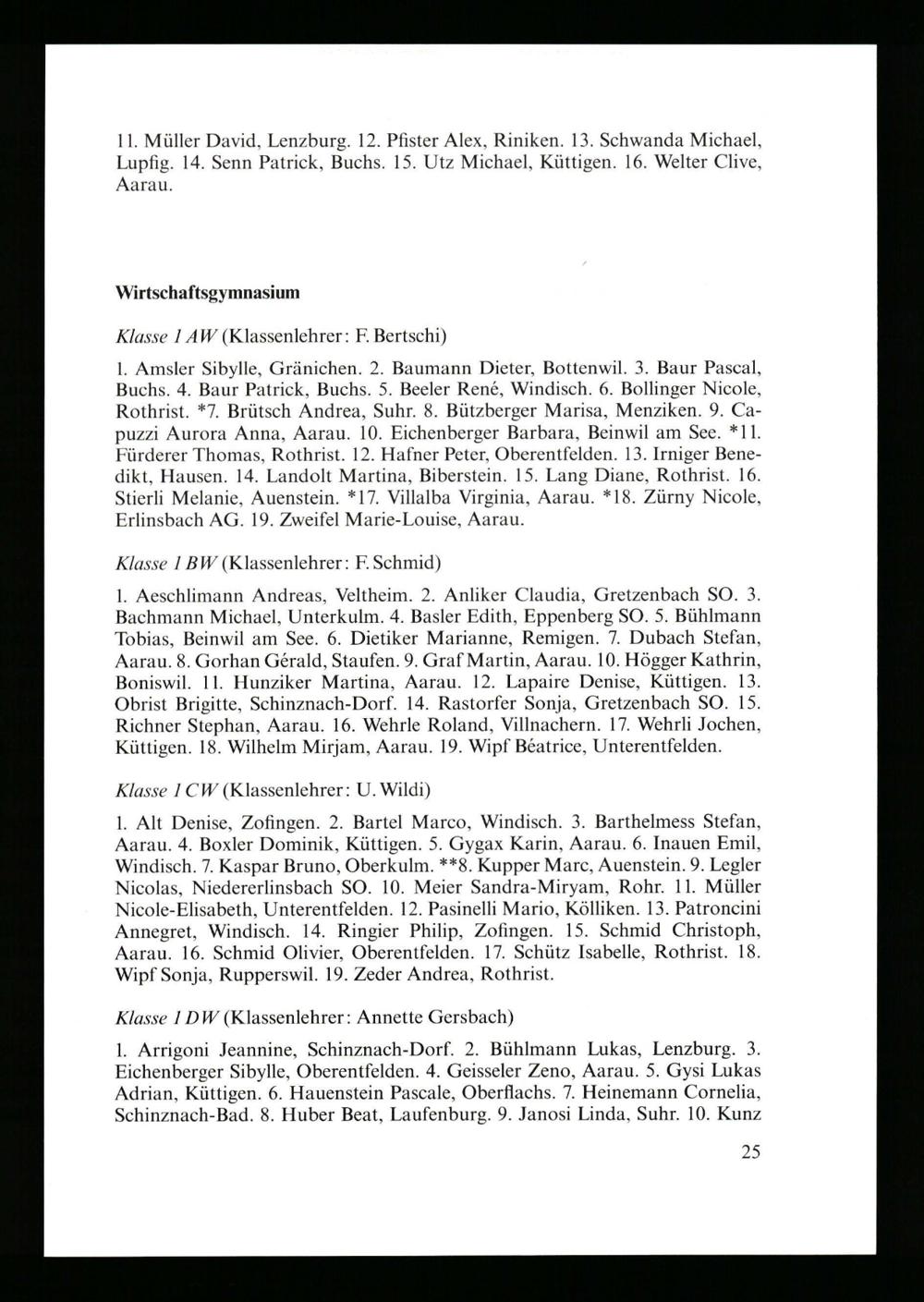 11. Müller David, Lenzburg. 12. Pfister Alex, Riniken. 13. Schwanda Michael, Lupfig. 14. Senn Patrick, Buchs. 15. Utz Michael, Küttigen. 16. Welter Clive, Aarau.

Wirtschaftsgymnasium

Klasse 1 AW (Klassenlehrer: F. Bertschi)

1. Amsler Sibylle, Gränichen. 2. Baumann Dieter, Bottenwil. 3. Baur Pascal, Buchs. 4. Baur Patrick, Buchs. 5. Beeler René, Windisch. 6. Bollinger Nicole, Rothrist. *7. Brütsch Andrea, Suhr. 8. Bützberger Marisa, Menziken. 9. Capuzzi Aurora Anna, Aarau. 10. Eichenberger Barbara, Beinwil am See. *11. Fürderer Thomas, Rothrist. 12. Hafner Peter, Oberentfelden. 13. Irniger Benedikt, Hausen. 14. Landolt Martina, Biberstein. 15. Lang Diane, Rothrist. 16. Stierli Melanie, Auenstein. *17. Villalba Virginia, Aarau. *18. Zürny Nicole, Erlinsbach AG. 19. Zweifel Marie-Louise, Aarau.

Klasse 1 BW (Klassenlehrer: F. Schmid)

1. Aeschlimann Andreas, Veltheim. 2. Anliker Claudia, Gretzenbach SO. 3. Bachmann Michael, Unterkulm. 4. Basler Edith, Eppenberg SO. 5. Bühlmann Tobias, Beinwil am See. 6. Dietiker Marianne, Remigen. 7. Dubach Stefan, Aarau. 8. Gorhan Gérald, Staufen. 9. Graf Martin, Aarau. 10. Högger Kathrin, Boniswil. 11. Hunziker Martina, Aarau. 12. Lapaire Denise, Küttigen. 13. Obrist Brigitte, Schinznach-Dorf. 14. Rastorfer Sonja, Gretzenbach SO. 15. Richner Stephan, Aarau. 16. Wehrle Roland, Villnachern. 17. Wehrli Jochen, Küttigen. 18. Wilhelm Mirjam, Aarau. 19. Wipf Béatrice, Unterentfelden.

Klasse 1 CW (Klassenlehrer: U. Wildi)

1. Alt Denise, Zofingen. 2. Bartel Marco, Windisch. 3. Barthelmess Stefan, Aarau. 4. Boxler Dominik, Küttigen. 5. Gygax Karin, Aarau. 6. Inauen Emil, Windisch. 7. Kaspar Bruno, Oberkulm. **8. Kupper Marc, Auenstein. 9. Legler Nicolas, Niedererlinsbach SO. 10. Meier Sandra-Miryam, Rohr. 11. Müller Nicole-Elisabeth, Unterentfelden. 12. Pasinelli Mario, Kölliken. 13. Patroncini Annegret, Windisch. 14. Ringier Philip, Zofingen. 15. Schmid Christoph, Aarau. 16. Schmid Olivier, Oberentfelden. 17. Schütz Isabelle, Rothrist. 18. Wipf Sonja, Rupperswil. 19. Zeder Andrea, Rothrist.

Klasse 1 DW (Klassenlehrer: Annette Gersbach)

1. Arrigoni Jeannine, Schinznach-Dorf. 2. Bühlmann Lukas, Lenzburg. 3. Eichenberger Sibylle, Oberentfelden. 4. Geisseler Zeno, Aarau. 5. Gysi Lukas Adrian, Küttigen. 6. Hauenstein Pascale, Oberflachs. 7. Heinemann Cornelia, Schinznach-Bad. 8. Huber Beat, Laufenburg. 9. Janosi Linda, Suhr. 10. Kunz

25